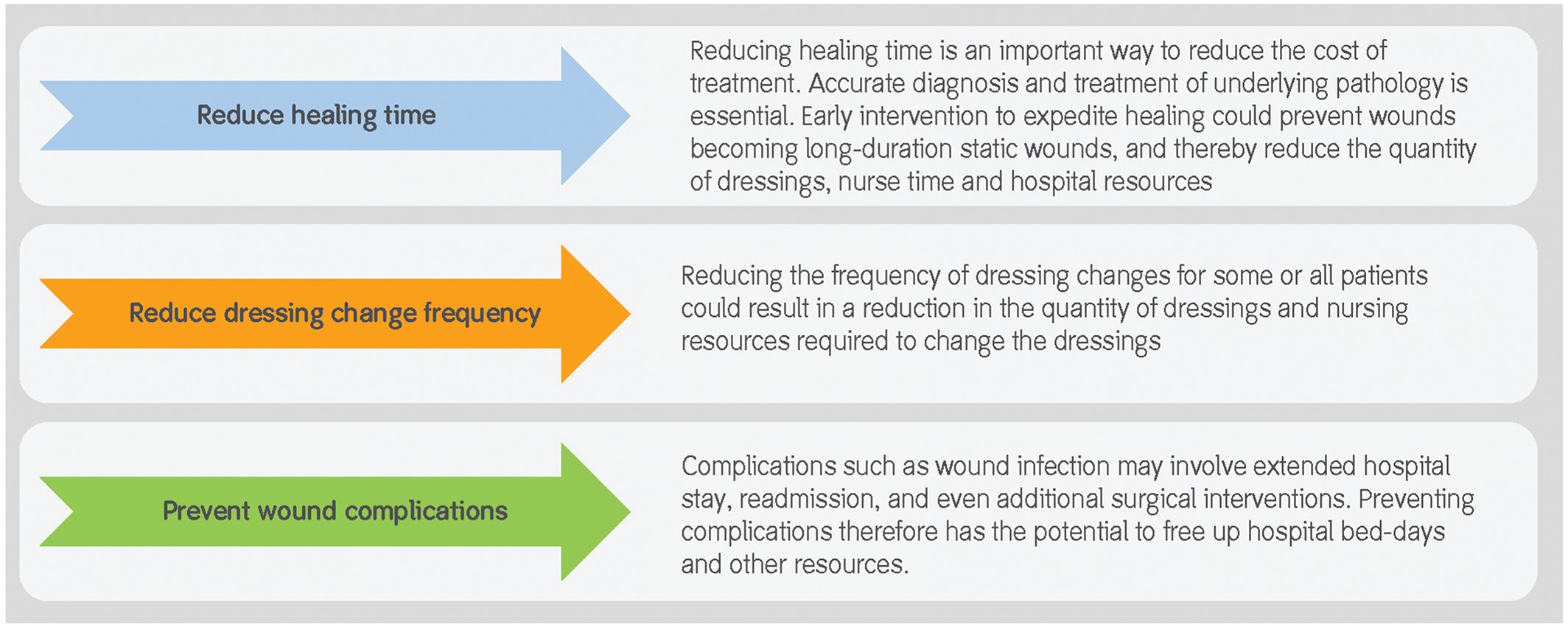 Reduce healing time

Reducing healing time is an important way to reduce the cost of treatment. Accurate diagnosis and treatment of underlying pathology is essential. Early intervention to expedite healing could prevent wounds becoming long-duration static wounds, and thereby reduce the quantity of dressings, nurse time and hospital resources

Reduce dressing change frequency

Reducing the frequency of dressing changes for some or all patients could result in a reduction in the quantity of dressings and nursing resources required to change the dressings

Prevent wound complications

Complications such as wound infection may involve extended hospital stay, readmission, and even additional surgical interventions. Preventing complications therefore has the potential to free up hospital bed-days and other resources.